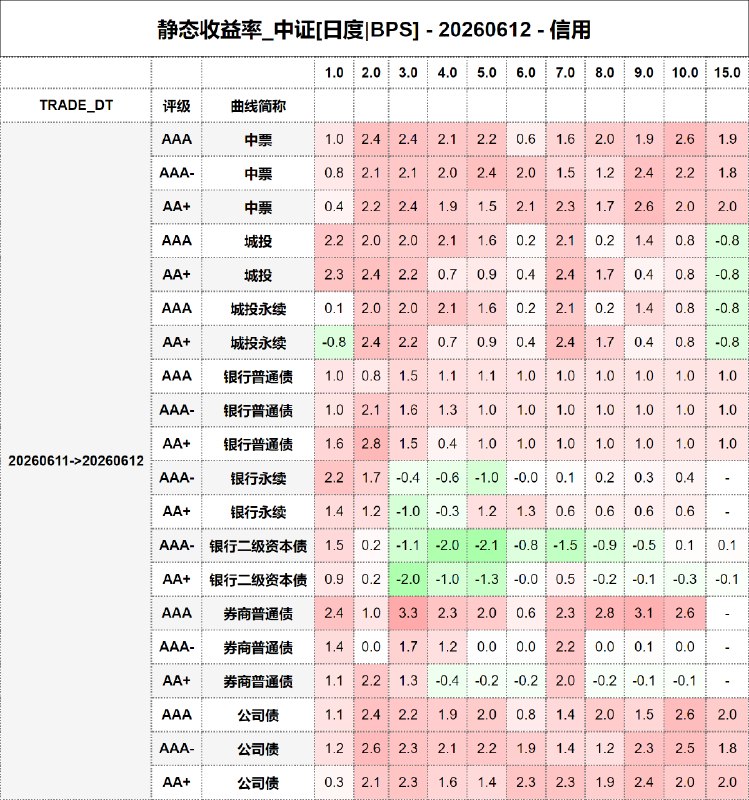 静态收益率_中证[日度|BPS] - 20260612 - 信用

| | | | 1.0 | 2.0 | 3.0 | 4.0 | 5.0 | 6.0 | 7.0 | 8.0 | 9.0 | 10.0 | 15.0 |
|---|---|---|---|---|---|---|---|---|---|---|---|---|---|
| TRADE_DT | 评级 | 曲线简称 | | | | | | | | | | | |
| 20260611->20260612 | AAA | 中票 | 1.0 | 2.4 | 2.4 | 2.1 | 2.2 | 0.6 | 1.6 | 2.0 | 1.9 | 2.6 | 1.9 |
| | AAA- | 中票 | 0.8 | 2.1 | 2.1 | 2.0 | 2.4 | 2.0 | 1.5 | 1.2 | 2.4 | 2.2 | 1.8 |
| | AA+ | 中票 | 0.4 | 2.2 | 2.4 | 1.9 | 1.5 | 2.1 | 2.3 | 1.7 | 2.6 | 2.0 | 2.0 |
| | AAA | 城投 | 2.2 | 2.0 | 2.0 | 2.1 | 1.6 | 0.2 | 2.1 | 0.2 | 1.4 | 0.8 | -0.8 |
| | AA+ | 城投 | 2.3 | 2.4 | 2.2 | 0.7 | 0.9 | 0.4 | 2.4 | 1.7 | 0.4 | 0.8 | -0.8 |
| | AAA | 城投永续 | 0.1 | 2.0 | 2.0 | 2.1 | 1.6 | 0.2 | 2.1 | 0.2 | 1.4 | 0.8 | -0.8 |
| | AA+ | 城投永续 | -0.8 | 2.4 | 2.2 | 0.7 | 0.9 | 0.4 | 2.4 | 1.7 | 0.4 | 0.8 | -0.8 |
| | AAA | 银行普通债 | 1.0 | 0.8 | 1.5 | 1.1 | 1.1 | 1.0 | 1.0 | 1.0 | 1.0 | 1.0 | 1.0 |
| | AAA- | 银行普通债 | 1.0 | 2.1 | 1.6 | 1.3 | 1.0 | 1.0 | 1.0 | 1.0 | 1.0 | 1.0 | 1.0 |
| | AA+ | 银行普通债 | 1.6 | 2.8 | 1.5 | 0.4 | 1.0 | 1.0 | 1.0 | 1.0 | 1.0 | 1.0 | 1.0 |
| | AAA- | 银行永续 | 2.2 | 1.7 | -0.4 | -0.6 | -1.0 | -0.0 | 0.1 | 0.2 | 0.3 | 0.4 | - |
| | AA+ | 银行永续 | 1.4 | 1.2 | -1.0 | -0.3 | 1.2 | 1.3 | 0.6 | 0.6 | 0.6 | 0.6 | - |
| | AAA- | 银行二级资本债 | 1.5 | 0.2 | -1.1 | -2.0 | -2.1 | -0.8 | -1.5 | -0.9 | -0.5 | 0.1 | 0.1 |
| | AA+ | 银行二级资本债 | 0.9 | 0.2 | -2.0 | -1.0 | -1.3 | -0.0 | 0.5 | -0.2 | -0.1 | -0.3 | -0.1 |
| | AAA | 券商普通债 | 2.4 | 1.0 | 3.3 | 2.3 | 2.0 | 0.6 | 2.3 | 2.8 | 3.1 | 2.6 | - |
| | AAA- | 券商普通债 | 1.4 | 0.0 | 1.7 | 1.2 | 0.0 | 0.0 | 2.2 | 0.0 | 0.1 | 0.0 | - |
| | AA+ | 券商普通债 | 1.1 | 2.2 | 1.3 | -0.4 | -0.2 | -0.2 | 2.0 | -0.2 | -0.1 | -0.1 | - |
| | AAA | 公司债 | 1.1 | 2.4 | 2.2 | 1.9 | 2.0 | 0.8 | 1.4 | 2.0 | 1.5 | 2.6 | 2.0 |
| | AAA- | 公司债 | 1.2 | 2.6 | 2.3 | 2.1 | 2.2 | 1.9 | 1.4 | 1.2 | 2.3 | 2.5 | 1.8 |
| | AA+ | 公司债 | 0.3 | 2.1 | 2.3 | 1.6 | 1.4 | 2.3 | 2.3 | 1.9 | 2.4 | 2.0 | 2.0 |